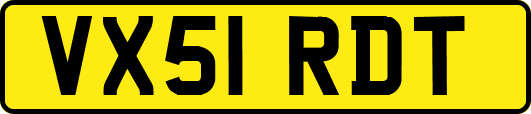 VX51 RDT